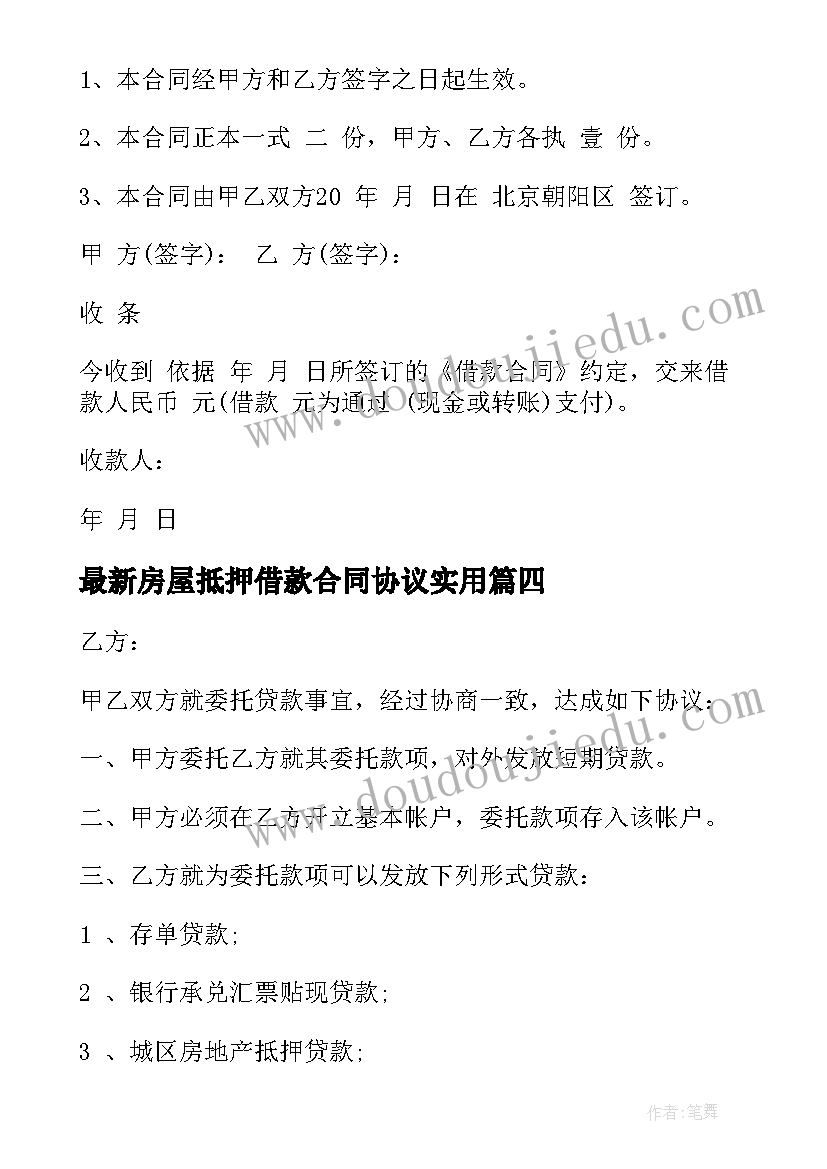 1、本合同经甲方和乙方签字之日起生效。

2、本合同正本一式 二 份，甲方、乙方各执 壹 份。

3、本合同由甲乙双方20 年 月 日在 北京朝阳区 签订。

甲 方(签字)： 乙 方(签字)：

收 条

今收到 依据 年 月 日所签订的《借款合同》约定，交来借款人民币 元(借款 元为通过 (现金或转账)支付)。

收款人：

年 月 日

最新房屋抵押借款合同协议实用篇四

乙方：

甲乙双方就委托贷款事宜，经过协商一致，达成如下协议：

一、甲方委托乙方就其委托款项，对外发放短期贷款。

二、甲方必须在乙方开立基本帐户，委托款项存入该帐户。

三、乙方就为委托款项可以发放下列形式贷款：

1 、存单贷款;

2 、银行承兑汇票贴现贷款;

3 、城区房地产抵押贷款;

www.doudoujiedu.com

作者:笔舞